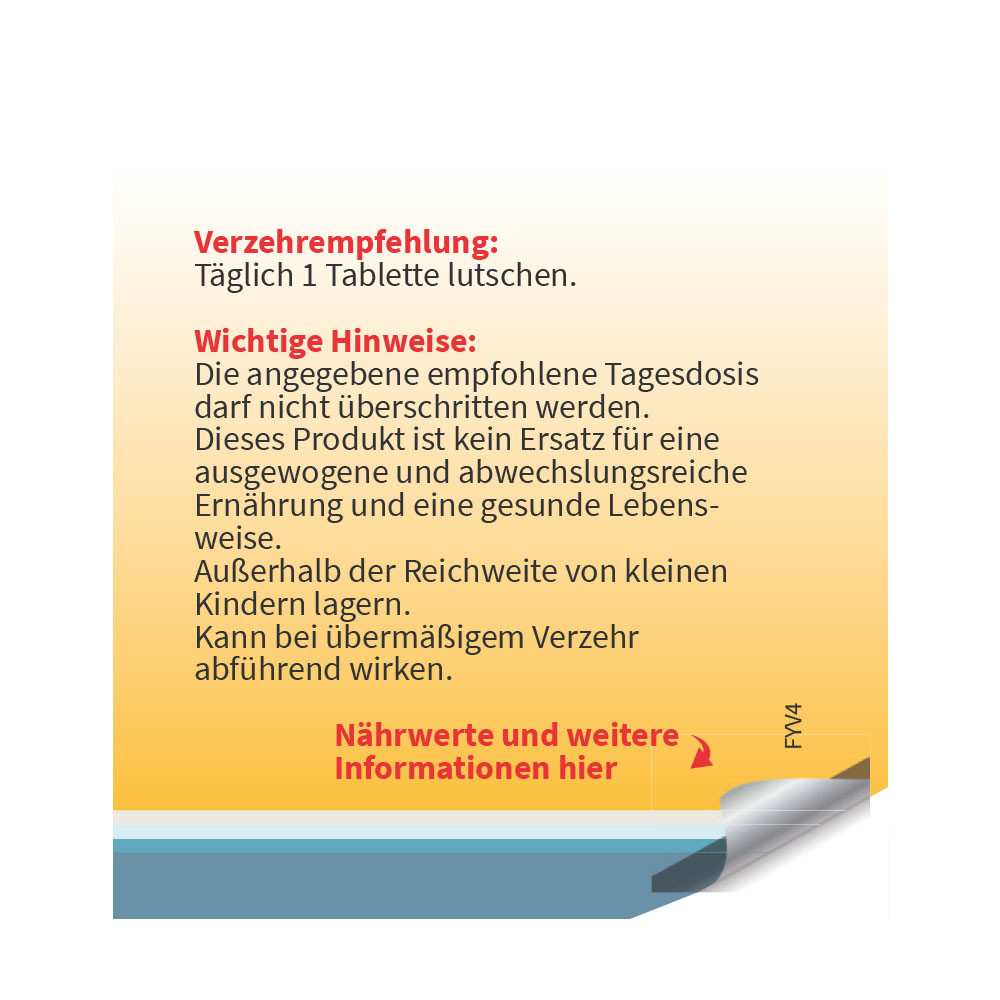 Verzehrempfehlung:
Täglich 1 Tablette lutschen.

Wichtige Hinweise:
Die angegebene empfohlene Tagesdosis darf nicht überschritten werden.
Dieses Produkt ist kein Ersatz für eine ausgewogene und abwechslungsreiche Ernährung und eine gesunde Lebensweise.
Außerhalb der Reichweite von kleinen Kindern lagern.
Kann bei übermäßigem Verzehr abführend wirken.

Nährwerte und weitere Informationen hier

FYV4